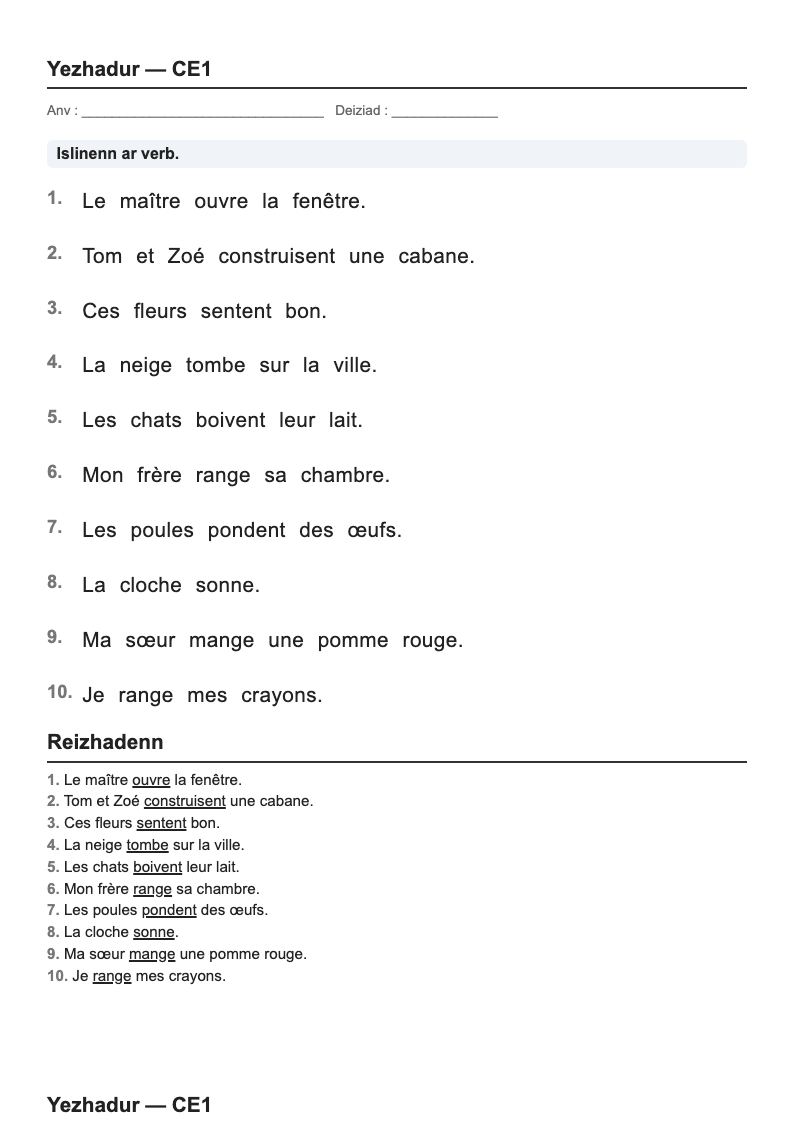 Yezhadur — CE1

Anv : ____ Deiziad : ____

Islinenn ar verb.

1. Le maître ouvre la fenêtre.

2. Tom et Zoé construisent une cabane.

3. Ces fleurs sentent bon.

4. La neige tombe sur la ville.

5. Les chats boivent leur lait.

6. Mon frère range sa chambre.

7. Les poules pondent des œufs.

8. La cloche sonne.

9. Ma sœur mange une pomme rouge.

10. Je range mes crayons.

Reizhadenn

1. Le maître ouvre la fenêtre.
2. Tom et Zoé construisent une cabane.
3. Ces fleurs sentent bon.
4. La neige tombe sur la ville.
5. Les chats boivent leur lait.
6. Mon frère range sa chambre.
7. Les poules pondent des œufs.
8. La cloche sonne.
9. Ma sœur mange une pomme rouge.
10. Je range mes crayons.

Yezhadur — CE1